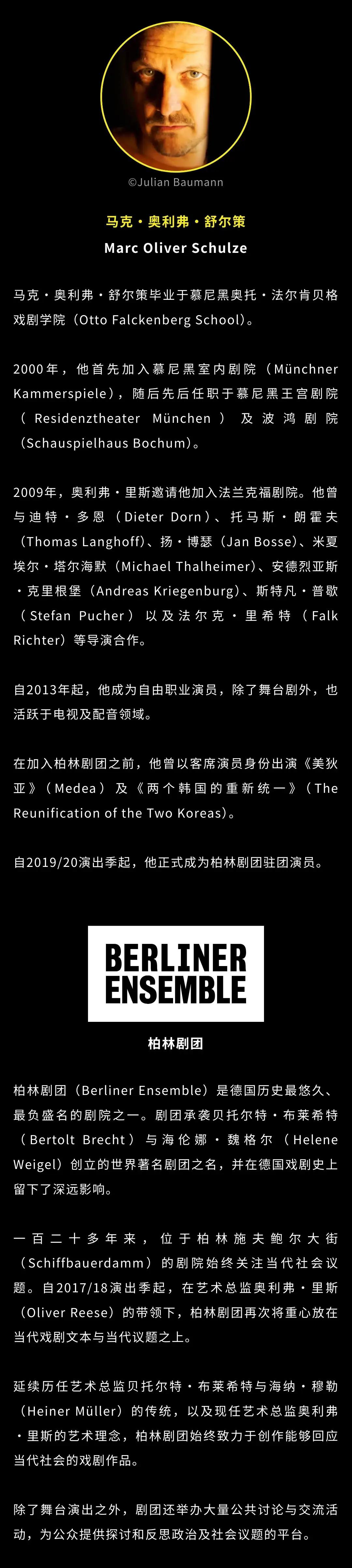 ©Julian Baumann

马克・奥利弗・舒尔策

Marc Oliver Schulze

马克・奥利弗・舒尔策毕业于慕尼黑奥托・法尔肯贝格戏剧学院（Otto Falckenberg School）。

2000年，他首先加入慕尼黑室内剧院（Münchner Kammerspiele），随后先后任职于慕尼黑王宫剧院（Residenztheater München）及波鸿剧院（Schauspielhaus Bochum）。

2009年，奥利弗・里斯邀请他加入法兰克福剧院。他曾与迪特・多恩（Dieter Dorn）、托马斯・朗霍夫（Thomas Langhoff）、扬・博瑟（Jan Bosse）、米夏埃尔・塔尔海默（Michael Thalheimer）、安德烈亚斯・克里根堡（Andreas Kriegenburg）、斯特凡・普歇（Stefan Pucher）以及法尔克・里希特（Falk Richter）等导演合作。

自2013年起，他成为自由职业演员，除了舞台剧外，也活跃于电视及配音领域。

在加入柏林剧团之前，他曾以客席演员身份出演《美狄亚》（Medea）及《两个韩国的重新统一》（The Reunification of the Two Koreas）。

自2019/20演出季起，他正式成为柏林剧团驻团演员。

BERLINER
ENSEMBLE

柏林剧团

柏林剧团（Berliner Ensemble）是德国历史最悠久、最负盛名的剧院之一。剧团承袭贝托尔特・布莱希特（Bertolt Brecht）与海伦娜・魏格尔（Helene Weigel）创立的世界著名剧团之名，并在德国戏剧史上留下了深远影响。

一百二十多年来，位于柏林施夫鲍尔大街（Schiffbauerdamm）的剧院始终关注当代社会议题。自2017/18演出季起，在艺术总监奥利弗・里斯（Oliver Reese）的带领下，柏林剧团再次将重心放在当代戏剧文本与当代议题之上。

延续历任艺术总监贝托尔特・布莱希特与海纳・穆勒（Heiner Müller）的传统，以及现任艺术总监奥利弗・里斯的艺术理念，柏林剧团始终致力于创作能够回应当代社会的戏剧作品。

除了舞台演出之外，剧团还举办大量公共讨论与交流活动，为公众提供探讨和反思政治及社会议题的平台。